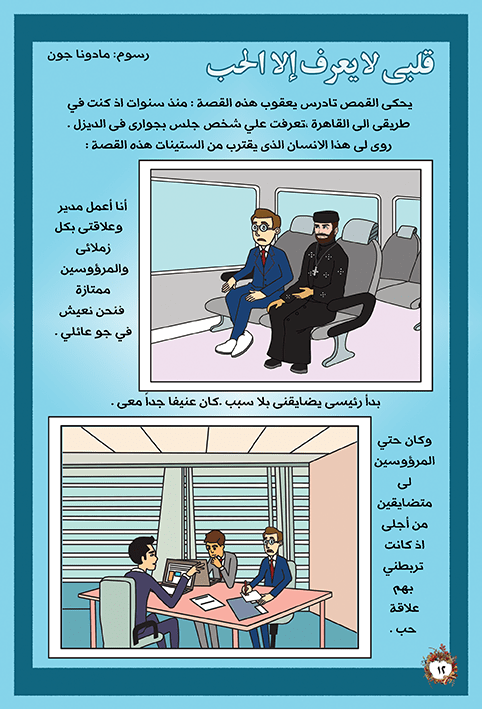 قلبى لا يعرف إلا الحب

رسوم: مادونا جون

يحكى القمص تادرس يعقوب هذه القصة : منذ سنوات اذ كنت في طريقى الى القاهرة ،تعرفت علي شخص جلس بجوارى فى الديزل .
روى لى هذا الانسان الذى يقترب من الستينات هذه القصة :

أنا أعمل مدير وعلاقتى بكل زملائى والمرؤوسين ممتازة فنحن نعيش في جو عائلي .

بدأ رئيسى يضايقنى بلا سبب .كان عنيفا جداً معى .

وكان حتي المرؤوسين لى متضايقين من أجلى اذ كانت تربطني بهم علاقة حب .

١٢